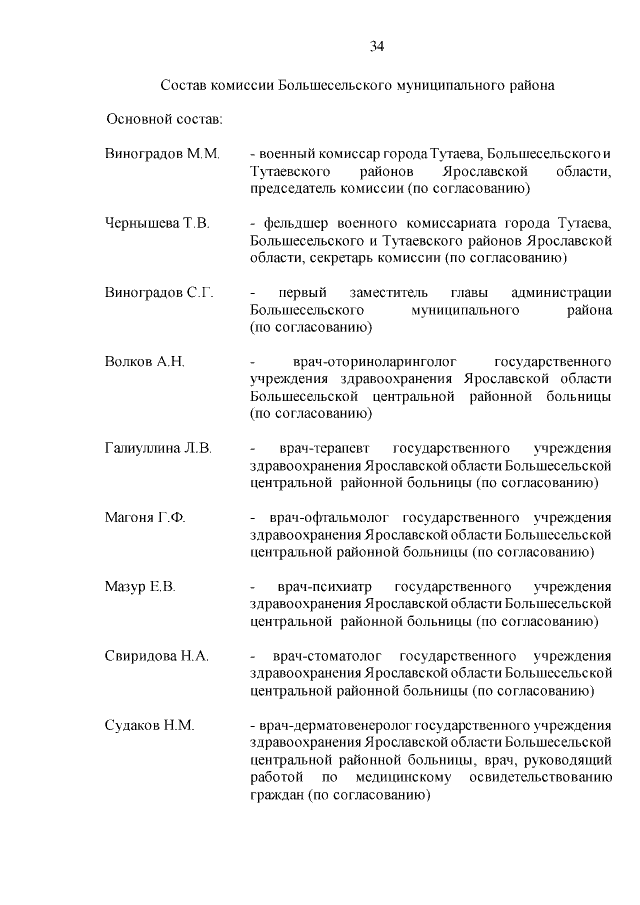 34

Состав комиссии Большесельского муниципального района

Основной состав:

Виноградов М.М. - военный комиссар города Тутаева, Большесельского и Тутаевского районов Ярославской области, председатель комиссии (по согласованию)

Чернышева Т.В. - фельдшер военного комиссариата города Тутаева, Большесельского и Тутаевского районов Ярославской области, секретарь комиссии (по согласованию)

Виноградов С.Г. - первый заместитель главы администрации Большесельского муниципального района (по согласованию)

Волков А.Н. - врач-оториноларинголог государственного учреждения здравоохранения Ярославской области Большесельской центральной районной больницы (по согласованию)

Галиуллина Л.В. - врач-терапевт государственного учреждения здравоохранения Ярославской области Большесельской центральной районной больницы (по согласованию)

Магоня Г.Ф. - врач-офтальмолог государственного учреждения здравоохранения Ярославской области Большесельской центральной районной больницы (по согласованию)

Мазур Е.В. - врач-психиатр государственного учреждения здравоохранения Ярославской области Большесельской центральной районной больницы (по согласованию)

Свиридова Н.А. - врач-стоматолог государственного учреждения здравоохранения Ярославской области Большесельской центральной районной больницы (по согласованию)

Судаков Н.М. - врач-дерматовенеролог государственного учреждения здравоохранения Ярославской области Большесельской центральной районной больницы, врач, руководящий работой по медицинскому освидетельствованию граждан (по согласованию)